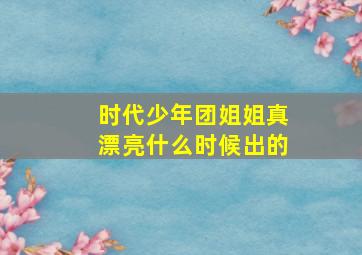 时代少年团姐姐真漂亮什么时候出的